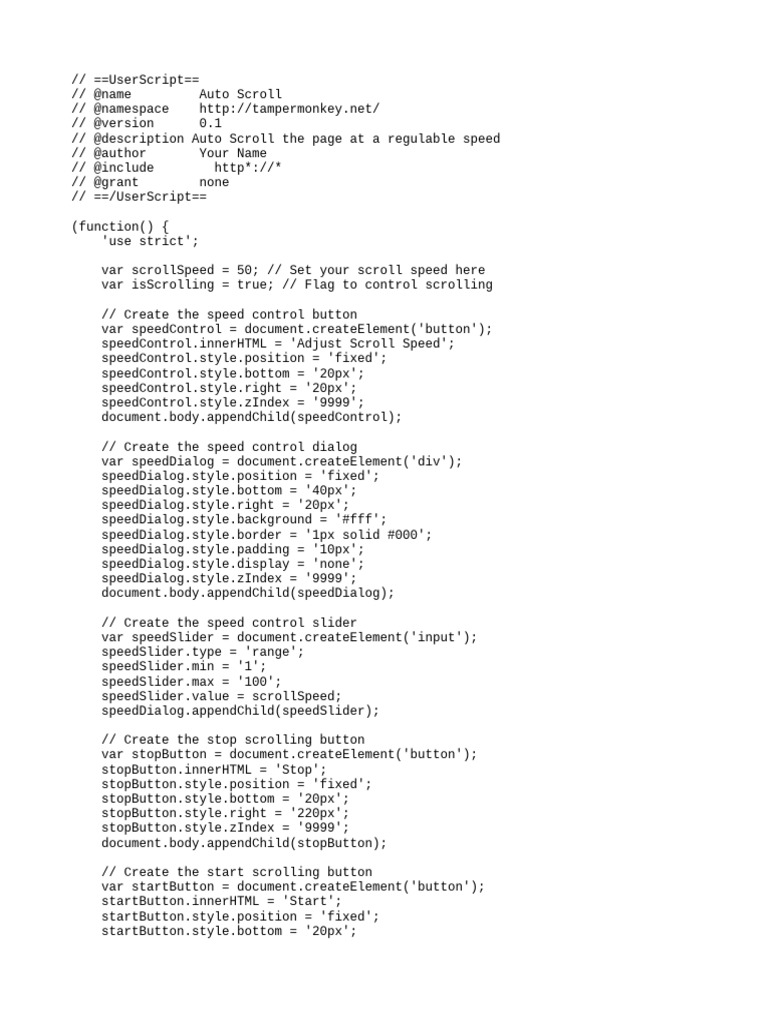 // ==UserScript==
// @name         Auto Scroll
// @namespace    http://tampermonkey.net/
// @version      0.1
// @description Auto Scroll the page at a regulable speed
// @author       Your Name
// @include        http*://*
// @grant        none
// ==/UserScript==

(function() {
    'use strict';

    var scrollSpeed = 50; // Set your scroll speed here
    var isScrolling = true; // Flag to control scrolling

    // Create the speed control button
    var speedControl = document.createElement('button');
    speedControl.innerHTML = 'Adjust Scroll Speed';
    speedControl.style.position = 'fixed';
    speedControl.style.bottom = '20px';
    speedControl.style.right = '20px';
    speedControl.style.zIndex = '9999';
    document.body.appendChild(speedControl);

    // Create the speed control dialog
    var speedDialog = document.createElement('div');
    speedDialog.style.position = 'fixed';
    speedDialog.style.bottom = '40px';
    speedDialog.style.right = '20px';
    speedDialog.style.background = '#fff';
    speedDialog.style.border = '1px solid #000';
    speedDialog.style.padding = '10px';
    speedDialog.style.display = 'none';
    speedDialog.style.zIndex = '9999';
    document.body.appendChild(speedDialog);

    // Create the speed control slider
    var speedSlider = document.createElement('input');
    speedSlider.type = 'range';
    speedSlider.min = '1';
    speedSlider.max = '100';
    speedSlider.value = scrollSpeed;
    speedDialog.appendChild(speedSlider);

    // Create the stop scrolling button
    var stopButton = document.createElement('button');
    stopButton.innerHTML = 'Stop';
    stopButton.style.position = 'fixed';
    stopButton.style.bottom = '20px';
    stopButton.style.right = '220px';
    stopButton.style.zIndex = '9999';
    document.body.appendChild(stopButton);

    // Create the start scrolling button
    var startButton = document.createElement('button');
    startButton.innerHTML = 'Start';
    startButton.style.position = 'fixed';
    startButton.style.bottom = '20px';